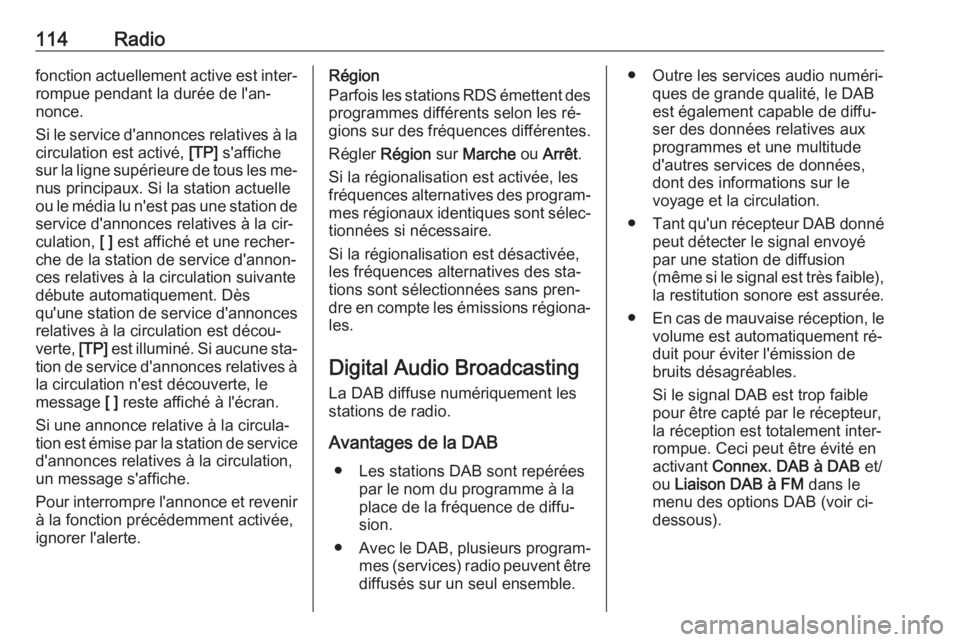 114 Radio

fonction actuellement active est interrompue pendant la durée de l'annonce.

Si le service d'annonces relatives à la circulation est activé, [TP] s'affiche sur la ligne supérieure de tous les menus principaux. Si la station actuelle ou le média lu n'est pas une station de service d'annonces relatives à la circulation, [ ] est affiché et une recherche de la station de service d'annonces relatives à la circulation suivante débute automatiquement. Dès qu'une station de service d'annonces relatives à la circulation est découverte, [TP] est illuminé. Si aucune station de service d'annonces relatives à la circulation n'est découverte, le message [ ] reste affiché à l'écran.

Si une annonce relative à la circulation est émise par la station de service d'annonces relatives à la circulation, un message s'affiche.

Pour interrompre l'annonce et revenir à la fonction précédemment activée, ignorer l'alerte.

Région
Parfois les stations RDS émettent des programmes différents selon les régions sur des fréquences différentes.

Régler Région sur Marche ou Arrêt.

Si la régionalisation est activée, les fréquences alternatives des programmes régionaux identiques sont sélectionnées si nécessaire.

Si la régionalisation est désactivée, les fréquences alternatives des stations sont sélectionnées sans prendre en compte les émissions régionales.

Digital Audio Broadcasting
La DAB diffuse numériquement les stations de radio.

Avantages de la DAB
● Les stations DAB sont repérées par le nom du programme à la place de la fréquence de diffusion.
● Avec le DAB, plusieurs programmes (services) radio peuvent être diffusés sur un seul ensemble.
● Outre les services audio numériques de grande qualité, le DAB est également capable de diffuser des données relatives aux programmes et une multitude d'autres services de données, dont des informations sur le voyage et la circulation.
● Tant qu'un récepteur DAB donné peut détecter le signal envoyé par une station de diffusion (même si le signal est très faible), la restitution sonore est assurée.
● En cas de mauvaise réception, le volume est automatiquement réduit pour éviter l'émission de bruits désagréables.

Si le signal DAB est trop faible pour être capté par le récepteur, la réception est totalement interrompue. Ceci peut être évité en activant Connex. DAB à DAB et/ou Liaison DAB à FM dans le menu des options DAB (voir ci-dessous).

carmanualsonline.info